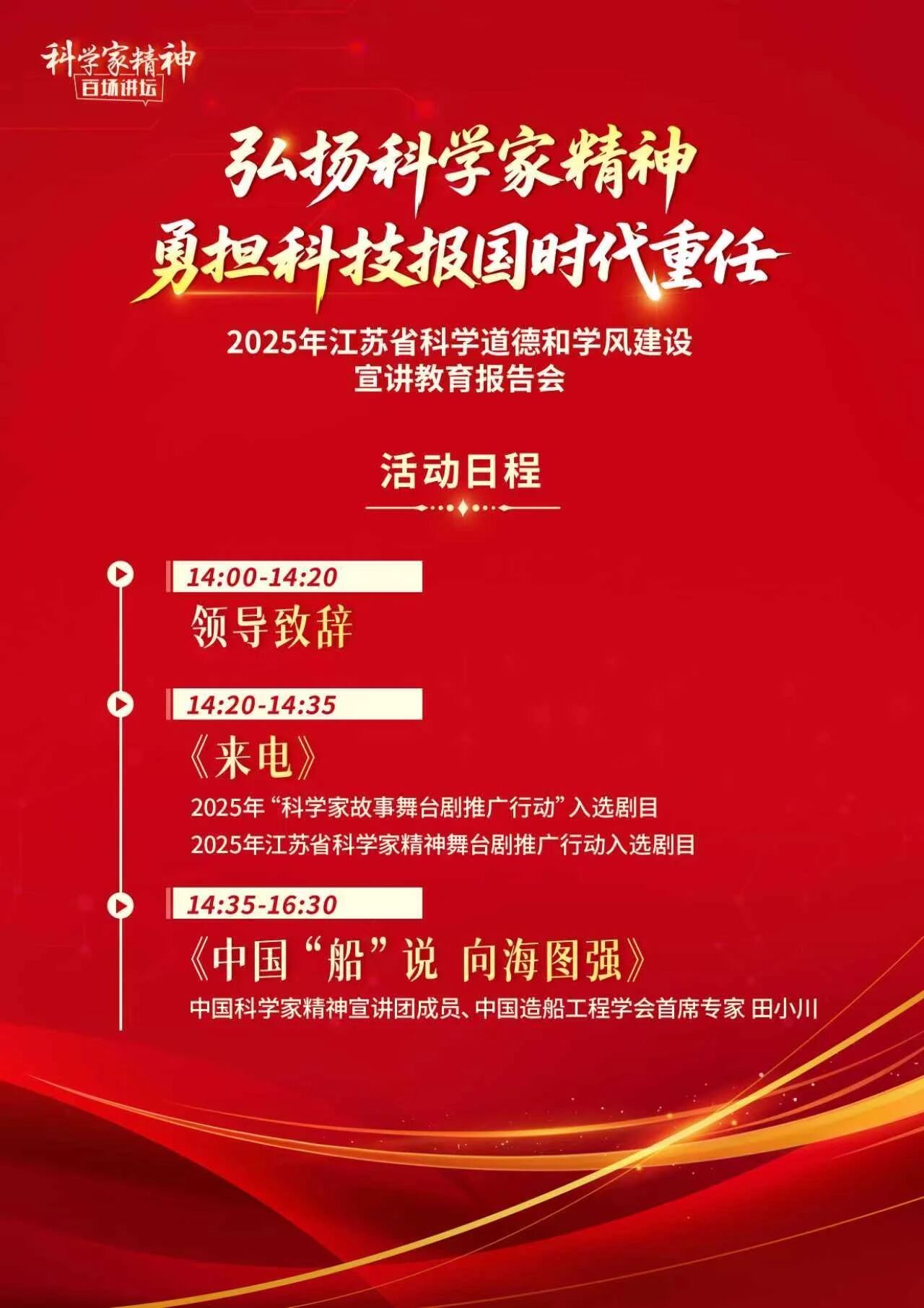 科学家精神
百场讲坛

弘扬科学家精神
勇担科技报国时代重任

2025年江苏省科学道德和学风建设
宣讲教育报告会

活动日程

14:00-14:20
领导致辞

14:20-14:35
《来电》
2025年“科学家故事舞台剧推广行动”入选剧目
2025年江苏省科学家精神舞台剧推广行动入选剧目

14:35-16:30
《中国“船”说 向海图强》
中国科学家精神宣讲团成员、中国造船工程学会首席专家 田小川